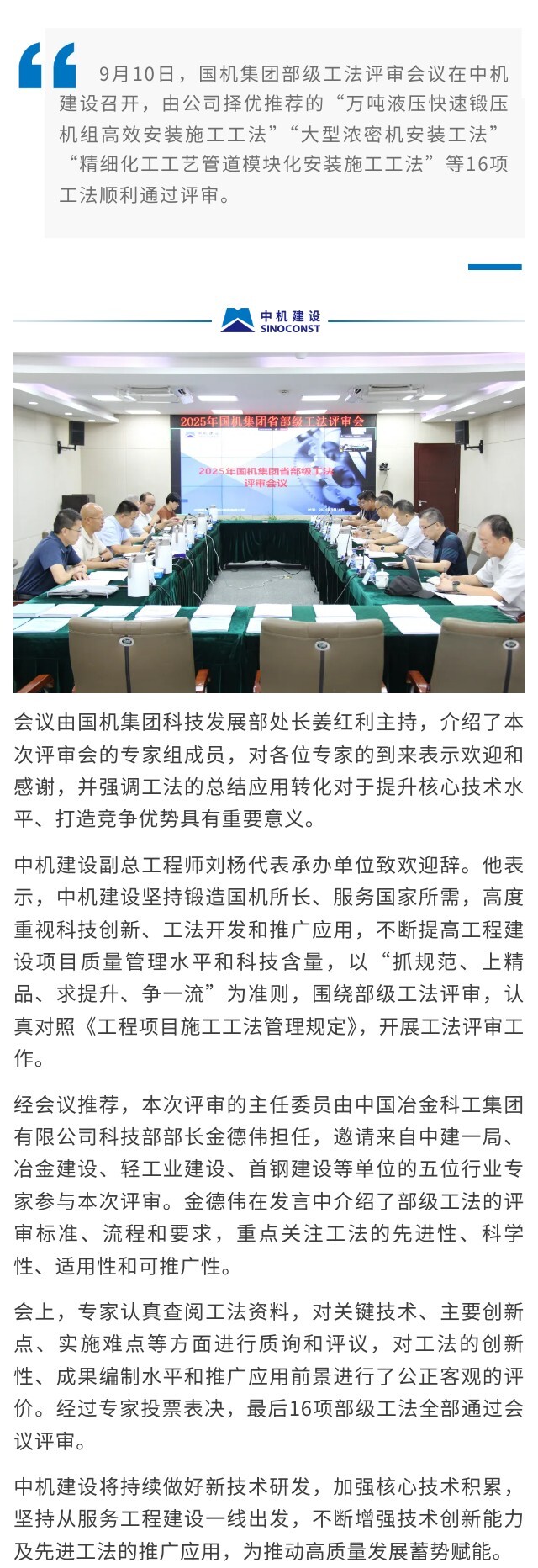 9月10日，国机集团部级工法评审会议在中机建设召开，由公司择优推荐的“万吨液压快速锻压机组高效安装施工工法”“大型浓密机安装工法”“精细化工工艺管道模块化安装施工工法”等16项工法顺利通过评审。

中机建设
SINOCONST

2025年国机集团省部级工法评审会

2025年国机集团省部级工法评审会议

会议由国机集团科技发展部处长姜红利主持，介绍了本次评审会的专家组成员，对各位专家的到来表示欢迎和感谢，并强调工法的总结应用转化对于提升核心技术水平、打造竞争优势具有重要意义。

中机建设副总工程师刘杨代表承办单位致欢迎辞。他表示，中机建设坚持锻造国机所长、服务国家所需，高度重视科技创新、工法开发和推广应用，不断提高工程建设项目质量管理水平和科技含量，以“抓规范、上精品、求提升、争一流”为准则，围绕部级工法评审，认真对照《工程项目施工工法管理规定》，开展工法评审工作。

经会议推荐，本次评审的主任委员由中国冶金科工集团有限公司科技部部长金德伟担任，邀请来自中建一局、冶金建设、轻工业建设、首钢建设等单位的五位行业专家参与本次评审。金德伟在发言中介绍了部级工法的评审标准、流程和要求，重点关注工法的先进性、科学性、适用性和可推广性。

会上，专家认真查阅工法资料，对关键技术、主要创新点、实施难点等方面进行质询和评议，对工法的创新性、成果编制水平和推广应用前景进行了公正客观的评价。经过专家投票表决，最后16项部级工法全部通过会议评审。

中机建设将持续做好新技术研发，加强核心技术积累，坚持从服务工程建设一线出发，不断增强技术创新能力及先进工法的推广应用，为推动高质量发展蓄势赋能。